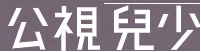 公視兒少